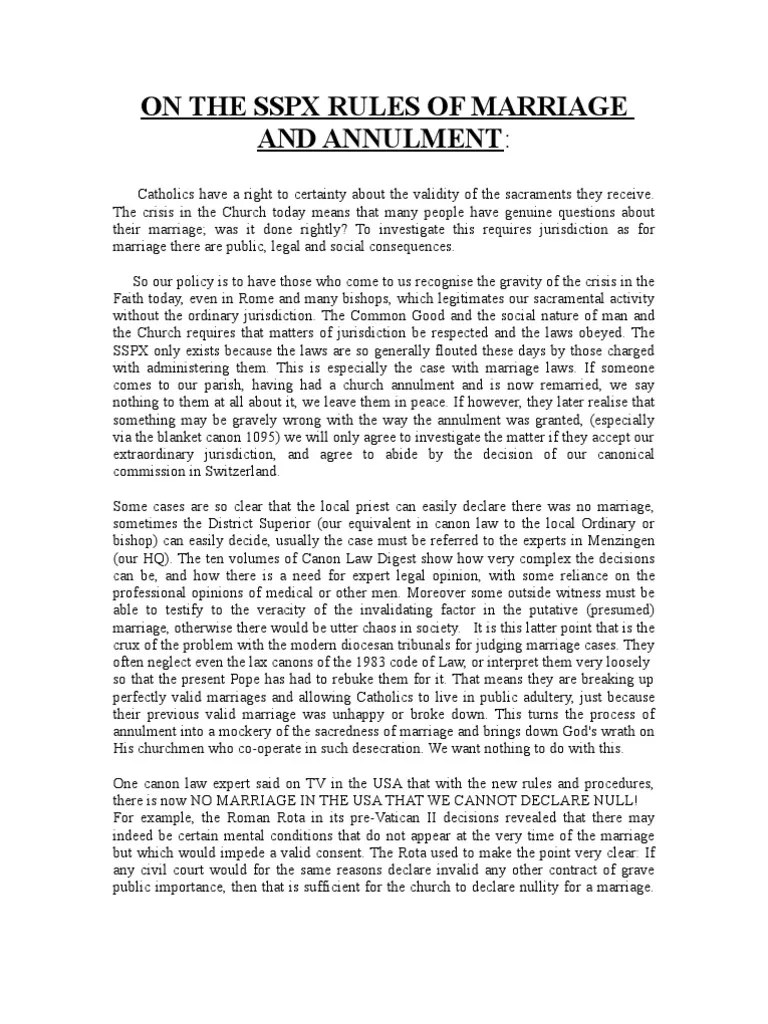 ON THE SSPX RULES OF MARRIAGE AND ANNULMENT:

Catholics have a right to certainty about the validity of the sacraments they receive. The crisis in the Church today means that many people have genuine questions about their marriage; was it done rightly? To investigate this requires jurisdiction as for marriage there are public, legal and social consequences.

So our policy is to have those who come to us recognise the gravity of the crisis in the Faith today, even in Rome and many bishops, which legitimates our sacramental activity without the ordinary jurisdiction. The Common Good and the social nature of man and the Church requires that matters of jurisdiction be respected and the laws obeyed. The SSPX only exists because the laws are so generally flouted these days by those charged with administering them. This is especially the case with marriage laws. If someone comes to our parish, having had a church annulment and is now remarried, we say nothing to them at all about it, we leave them in peace. If however, they later realise that something may be gravely wrong with the way the annulment was granted, (especially via the blanket canon 1095) we will only agree to investigate the matter if they accept our extraordinary jurisdiction, and agree to abide by the decision of our canonical commission in Switzerland.

Some cases are so clear that the local priest can easily declare there was no marriage, sometimes the District Superior (our equivalent in canon law to the local Ordinary or bishop) can easily decide, usually the case must be referred to the experts in Menzingen (our HQ). The ten volumes of Canon Law Digest show how very complex the decisions can be, and how there is a need for expert legal opinion, with some reliance on the professional opinions of medical or other men. Moreover some outside witness must be able to testify to the veracity of the invalidating factor in the putative (presumed) marriage, otherwise there would be utter chaos in society. It is this latter point that is the crux of the problem with the modern diocesan tribunals for judging marriage cases. They often neglect even the lax canons of the 1983 code of Law, or interpret them very loosely so that the present Pope has had to rebuke them for it. That means they are breaking up perfectly valid marriages and allowing Catholics to live in public adultery, just because their previous valid marriage was unhappy or broke down. This turns the process of annulment into a mockery of the sacredness of marriage and brings down God's wrath on His churchmen who co-operate in such desecration. We want nothing to do with this.

One canon law expert said on TV in the USA that with the new rules and procedures, there is now NO MARRIAGE IN THE USA THAT WE CANNOT DECLARE NULL! For example, the Roman Rota in its pre-Vatican II decisions revealed that there may indeed be certain mental conditions that do not appear at the very time of the marriage but which would impede a valid consent. The Rota used to make the point very clear: If any civil court would for the same reasons declare invalid any other contract of grave public importance, then that is sufficient for the church to declare nullity for a marriage.